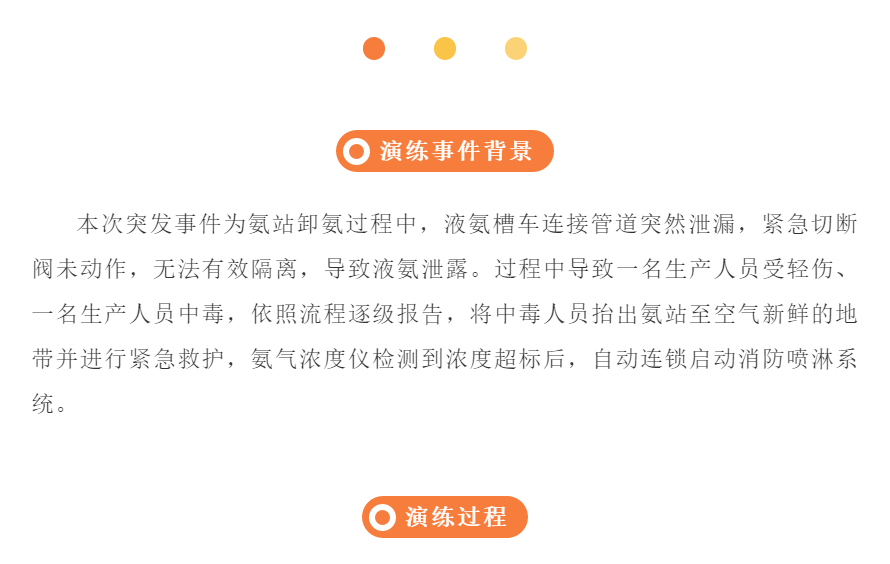 演练事件背景

本次突发事件为氨站卸氨过程中，液氨槽车连接管道突然泄漏，紧急切断阀未动作，无法有效隔离，导致液氨泄露。过程中导致一名生产人员受轻伤、一名生产人员中毒，依照流程逐级报告，将中毒人员抬出氨站至空气新鲜的地带并进行紧急救护，氨气浓度仪检测到浓度超标后，自动连锁启动消防喷淋系统。

演练过程